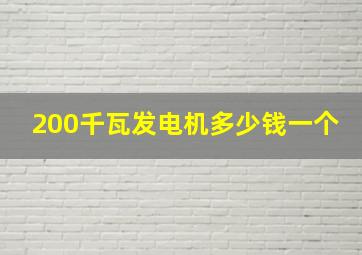 200千瓦发电机多少钱一个